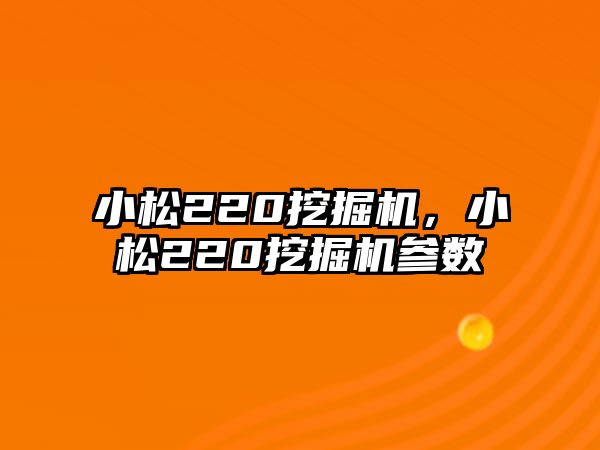 小松220挖掘机，小松220挖掘机参数